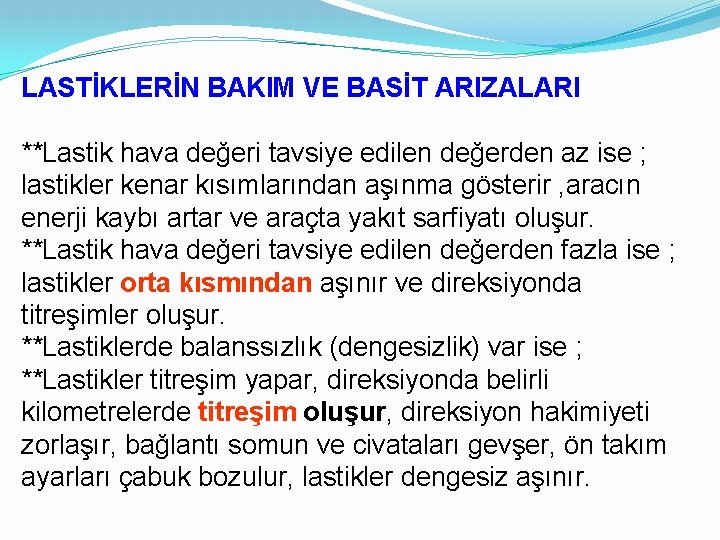 LASTİKLERİN BAKIM VE BASİT ARIZALARI

**Lastik hava değeri tavsiye edilen değerden az ise ; lastikler kenar kısımlarından aşınma gösterir ,aracın enerji kaybı artar ve araçta yakıt sarfiyatı oluşur.
**Lastik hava değeri tavsiye edilen değerden fazla ise ; lastikler orta kısmından aşınır ve direksiyonda titreşimler oluşur.
**Lastiklerde balanssızlık (dengesizlik) var ise ;
**Lastikler titreşim yapar, direksiyonda belirli kilometrelerde titreşim oluşur, direksiyon hakimiyeti zorlaşır, bağlantı somun ve civataları gevşer, ön takım ayarları çabuk bozulur, lastikler dengesiz aşınır.